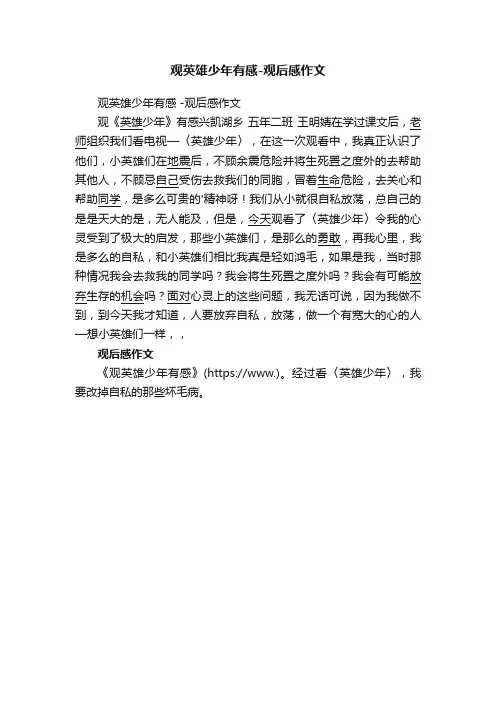 观英雄少年有感-观后感作文

观英雄少年有感 -观后感作文

观《英雄少年》有感兴凯湖乡 五年二班 王明婧在学过课文后，老师组织我们看电视—〈英雄少年〉，在这一次观看中，我真正认识了他们，小英雄们在地震后，不顾余震危险并将生死置之度外的去帮助其他人，不顾忌自己受伤去救我们的同胞，冒着生命危险，去关心和帮助同学，是多么可贵的'精神呀！我们从小就很自私放荡，总自己的是是天大的是，无人能及，但是，今天观看了〈英雄少年〉令我的心灵受到了极大的启发，那些小英雄们，是那么的勇敢，再我心里，我是多么的自私，和小英雄们相比我真是轻如鸿毛，如果是我，当时那种情况我会去救我的同学吗？我会将生死置之度外吗？我会有可能放弃生存的机会吗？面对心灵上的这些问题，我无话可说，因为我做不到，到今天我才知道，人要放弃自私，放荡，做一个有宽大的心的人—想小英雄们一样，，

观后感作文

《观英雄少年有感》(https://www.)。经过看〈英雄少年〉，我要改掉自私的那些坏毛病。